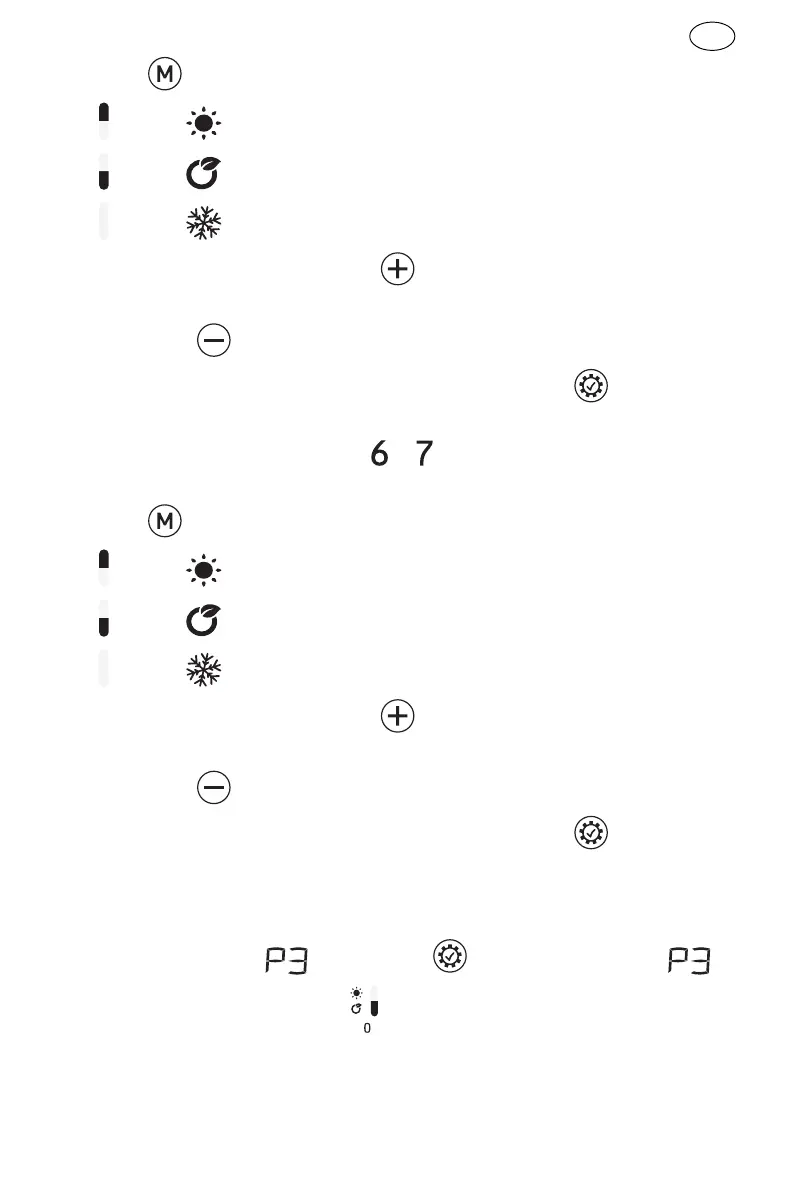 M

+

-

6 7

M

+

-

P3 P3

0